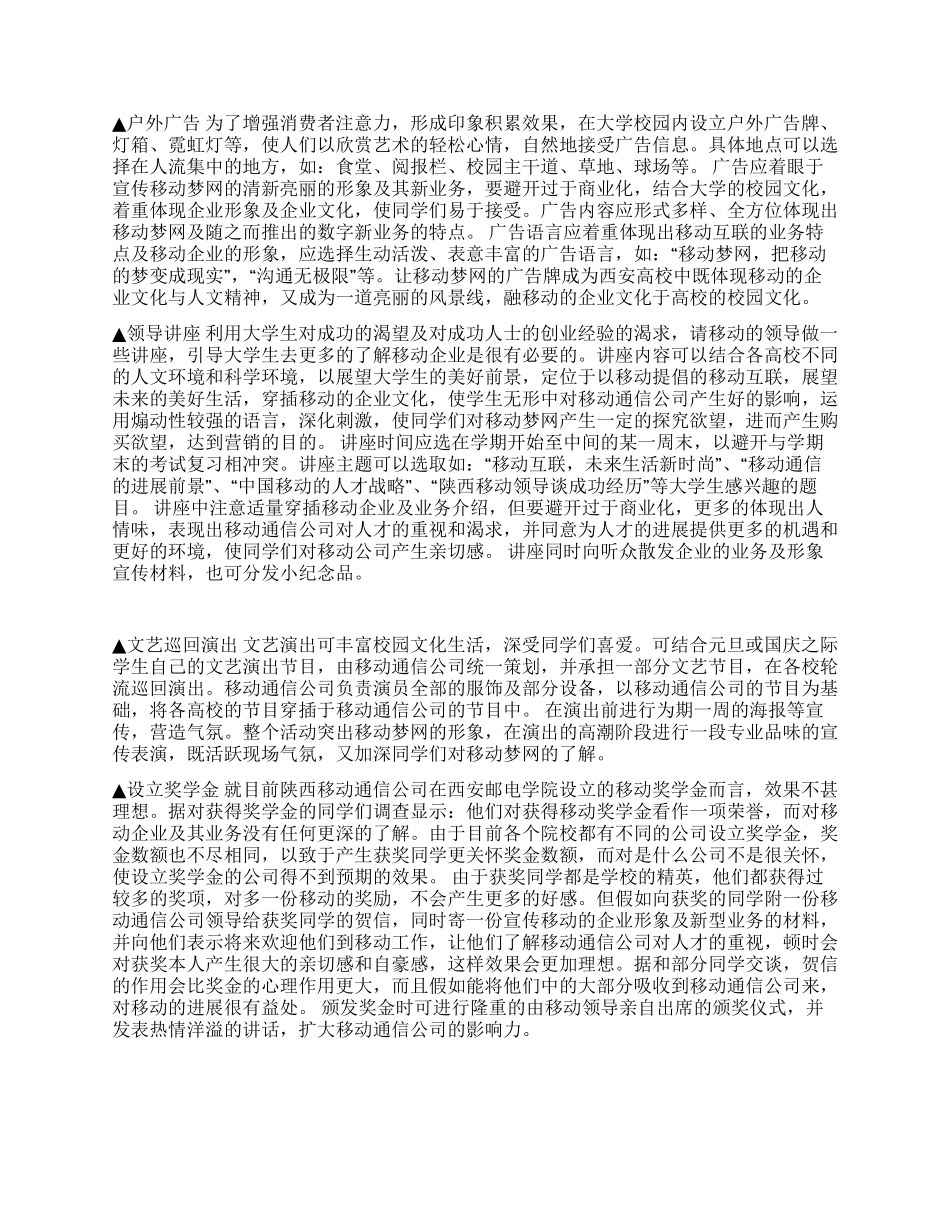 ▲户外广告 为了增强消费者注意力，形成印象积累效果，在大学校园内设立户外广告牌、灯箱、霓虹灯等，使人们以欣赏艺术的轻松心情，自然地接受广告信息。具体地点可以选择在人流集中的地方，如：食堂、阅报栏、校园主干道、草地、球场等。 广告应着眼于宣传移动梦网的清新亮丽的形象及其新业务，要避开过于商业化，结合大学的校园文化，着重体现企业形象及企业文化，使同学们易于接受。广告内容应形式多样、全方位体现出移动梦网及随之而推出的数字新业务的特点。 广告语言应着重体现出移动互联的业务特点及移动企业的形象，应选择生动活泼、表意丰富的广告语言，如：“移动梦网，把移动的梦变成现实”，“沟通无极限”等。让移动梦网的广告牌成为西安高校中既体现移动的企业文化与人文精神，又成为一道亮丽的风景线，融移动的企业文化于高校的校园文化。

▲领导讲座 利用大学生对成功的渴望及对成功人士的创业经验的渴求，请移动的领导做一些讲座，引导大学生去更多的了解移动企业是很有必要的。讲座内容可以结合各高校不同的人文环境和科学环境，以展望大学生的美好前景，定位于以移动提倡的移动互联，展望未来的美好生活，穿插移动的企业文化，使学生无形中对移动通信公司产生好的影响，运用煽动性较强的语言，深化刺激，使同学们对移动梦网产生一定的探究欲望，进而产生购买欲望，达到营销的目的。 讲座时间应选在学期开始至中间的某一周末，以避开与学期末的考试复习相冲突。讲座主题可以选取如：“移动互联，未来生活新时尚”、“移动通信的进展前景”、“中国移动的人才战略”、“陕西移动领导谈成功经历”等大学生感兴趣的题目。 讲座中注意适量穿插移动企业及业务介绍，但要避开过于商业化，更多的体现出人情味，表现出移动通信公司对人才的重视和渴求，并同意为人才的进展提供更多的机遇和更好的环境，使同学们对移动公司产生亲切感。 讲座同时向听众散发企业的业务及形象宣传材料，也可分发小纪念品。

▲文艺巡回演出 文艺演出可丰富校园文化生活，深受同学们喜爱。可结合元旦或国庆之际学生自己的文艺演出节目，由移动通信公司统一策划，并承担一部分文艺节目，在各校轮流巡回演出。移动通信公司负责演员全部的服饰及部分设备，以移动通信公司的节目为基础，将各高校的节目穿插于移动通信公司的节目中。 在演出前进行为期一周的海报等宣传，营造气氛。整个活动突出移动梦网的形象，在演出的高潮阶段进行一段专业品味的宣传表演，既活跃现场气氛，又加深同学们对移动梦网的了解。

▲设立奖学金 就目前陕西移动通信公司在西安邮电学院设立的移动奖学金而言，效果不甚理想。据对获得奖学金的同学们调查显示：他们对获得移动奖学金看作一项荣誉，而对移动企业及其业务没有任何更深的了解。由于目前各个院校都有不同的公司设立奖学金，奖金数额也不尽相同，以致于产生获奖同学更关怀奖金数额，而对是什么公司不是很关怀，使设立奖学金的公司得不到预期的效果。 由于获奖同学都是学校的精英，他们都获得过较多的奖项，对多一份移动的奖励，不会产生更多的好感。但假如向获奖的同学附一份移动通信公司领导给获奖同学的贺信，同时寄一份宣传移动的企业形象及新型业务的材料，并向他们表示将来欢迎他们到移动工作，让他们了解移动通信公司对人才的重视，顿时会对获奖本人产生很大的亲切感和自豪感，这样效果会更加理想。据和部分同学交谈，贺信的作用会比奖金的心理作用更大，而且假如能将他们中的大部分吸收到移动通信公司来，对移动的进展很有益处。 颁发奖金时可进行隆重的由移动领导亲自出席的颁奖仪式，并发表热情洋溢的讲话，扩大移动通信公司的影响力。